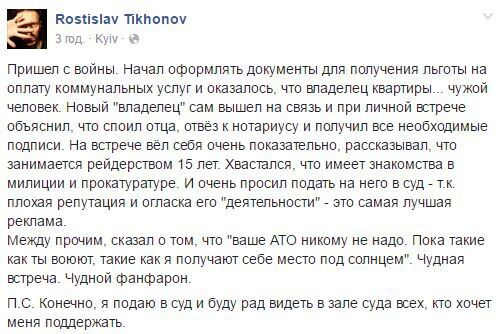 Rostislav Tikhonov
3 год. · Kyiv ·

Пришел с войны. Начал оформлять документы для получения льготы на оплату коммунальных услуг и оказалось, что владелец квартиры... чужой человек. Новый "владелец" сам вышел на связь и при личной встрече объяснил, что споил отца, отвёз к нотариусу и получил все необходимые подписи. На встрече вёл себя очень показательно, рассказывал, что занимается рейдерством 15 лет. Хвастался, что имеет знакомства в милиции и прокатуратуре. И очень просил подать на него в суд - т.к. плохая репутация и огласка его "деятельности" - это самая лучшая реклама.
Между прочим, сказал о том, что "ваше АТО никому не надо. Пока такие как ты воюют, такие как я получают себе место под солнцем". Чудная встреча. Чудной фанфарон.

П.С. Конечно, я подаю в суд и буду рад видеть в зале суда всех, кто хочет меня поддержать.